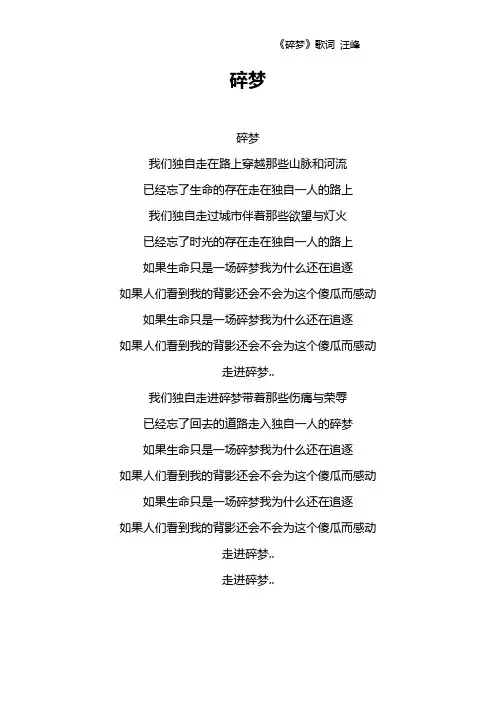 《碎梦》歌词 汪峰

碎梦

碎梦
我们独自走在路上穿越那些山脉和河流
已经忘了生命的存在走在独自一人的路上
我们独自走过城市伴着那些欲望与灯火
已经忘了时光的存在走在独自一人的路上
如果生命只是一场碎梦我为什么还在追逐
如果人们看到我的背影还会不会为这个傻瓜而感动
如果生命只是一场碎梦我为什么还在追逐
如果人们看到我的背影还会不会为这个傻瓜而感动
走进碎梦..
我们独自走进碎梦带着那些伤痛与荣辱
已经忘了回去的道路走入独自一人的碎梦
如果生命只是一场碎梦我为什么还在追逐
如果人们看到我的背影还会不会为这个傻瓜而感动
如果生命只是一场碎梦我为什么还在追逐
如果人们看到我的背影还会不会为这个傻瓜而感动
走进碎梦..
走进碎梦..